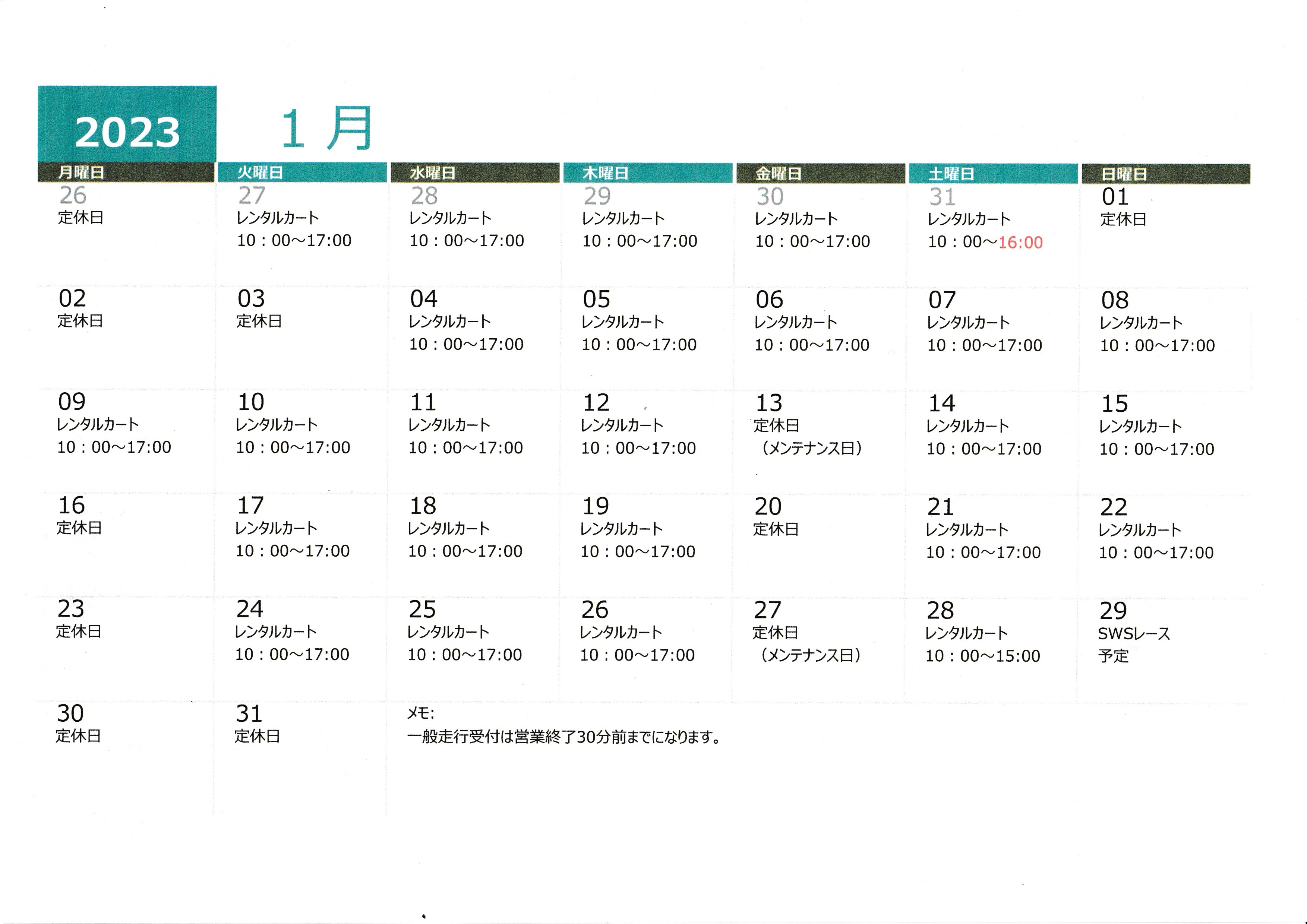 2023 1 月

| 月曜日 | 火曜日 | 水曜日 | 木曜日 | 金曜日 | 土曜日 | 日曜日 |
|---|---|---|---|---|---|---|
| 26 定休日 | 27 レンタルカート 10：00～17:00 | 28 レンタルカート 10：00～17:00 | 29 レンタルカート 10：00～17:00 | 30 レンタルカート 10：00～17:00 | 31 レンタルカート 10：00～16:00 | 01 定休日 |
| 02 定休日 | 03 定休日 | 04 レンタルカート 10：00～17:00 | 05 レンタルカート 10：00～17:00 | 06 レンタルカート 10：00～17:00 | 07 レンタルカート 10：00～17:00 | 08 レンタルカート 10：00～17:00 |
| 09 レンタルカート 10：00～17:00 | 10 レンタルカート 10：00～17:00 | 11 レンタルカート 10：00～17:00 | 12 レンタルカート 10：00～17:00 | 13 定休日 （メンテナンス日） | 14 レンタルカート 10：00～17:00 | 15 レンタルカート 10：00～17:00 |
| 16 定休日 | 17 レンタルカート 10：00～17:00 | 18 レンタルカート 10：00～17:00 | 19 レンタルカート 10：00～17:00 | 20 定休日 | 21 レンタルカート 10：00～17:00 | 22 レンタルカート 10：00～17:00 |
| 23 定休日 | 24 レンタルカート 10：00～17:00 | 25 レンタルカート 10：00～17:00 | 26 レンタルカート 10：00～17:00 | 27 定休日 （メンテナンス日） | 28 レンタルカート 10：00～15:00 | 29 SWSレース 予定 |
| 30 定休日 | 31 定休日 | メモ: 一般走行受付は営業終了30分前までになります。 | | | | |